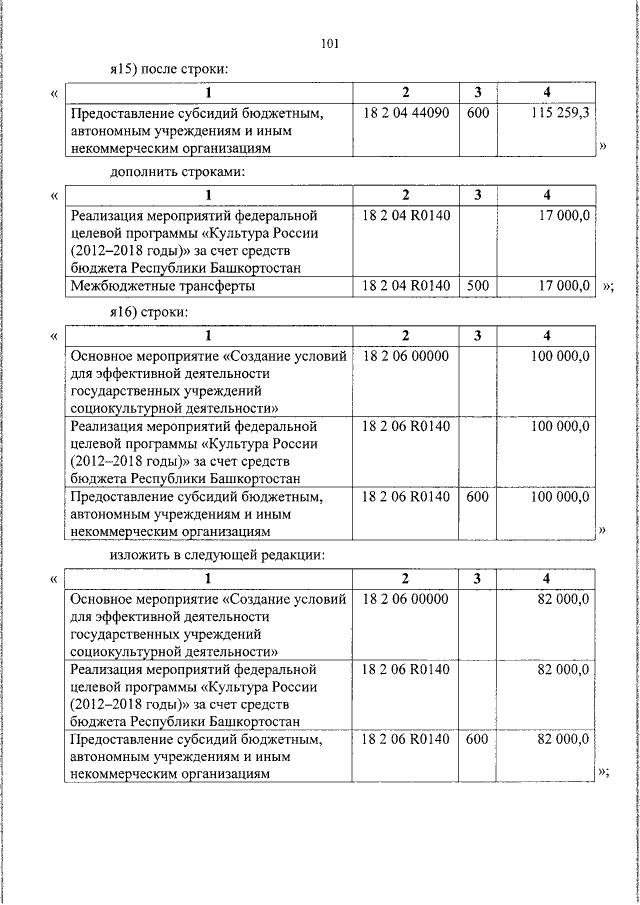 101

я15) после строки:

«
| 1 | 2 | 3 | 4 |
|---|---|---|---|
| Предоставление субсидий бюджетным, автономным учреждениям и иным некоммерческим организациям | 18 2 04 44090 | 600 | 115 259,3 |

»

дополнить строками:

«
| 1 | 2 | 3 | 4 |
|---|---|---|---|
| Реализация мероприятий федеральной целевой программы «Культура России (2012–2018 годы)» за счет средств бюджета Республики Башкортостан | 18 2 04 R0140 | | 17 000,0 |
| Межбюджетные трансферты | 18 2 04 R0140 | 500 | 17 000,0 |

»;

я16) строки:

«
| 1 | 2 | 3 | 4 |
|---|---|---|---|
| Основное мероприятие «Создание условий для эффективной деятельности государственных учреждений социокультурной деятельности» | 18 2 06 00000 | | 100 000,0 |
| Реализация мероприятий федеральной целевой программы «Культура России (2012–2018 годы)» за счет средств бюджета Республики Башкортостан | 18 2 06 R0140 | | 100 000,0 |
| Предоставление субсидий бюджетным, автономным учреждениям и иным некоммерческим организациям | 18 2 06 R0140 | 600 | 100 000,0 |

»

изложить в следующей редакции:

«
| 1 | 2 | 3 | 4 |
|---|---|---|---|
| Основное мероприятие «Создание условий для эффективной деятельности государственных учреждений социокультурной деятельности» | 18 2 06 00000 | | 82 000,0 |
| Реализация мероприятий федеральной целевой программы «Культура России (2012–2018 годы)» за счет средств бюджета Республики Башкортостан | 18 2 06 R0140 | | 82 000,0 |
| Предоставление субсидий бюджетным, автономным учреждениям и иным некоммерческим организациям | 18 2 06 R0140 | 600 | 82 000,0 |

»;